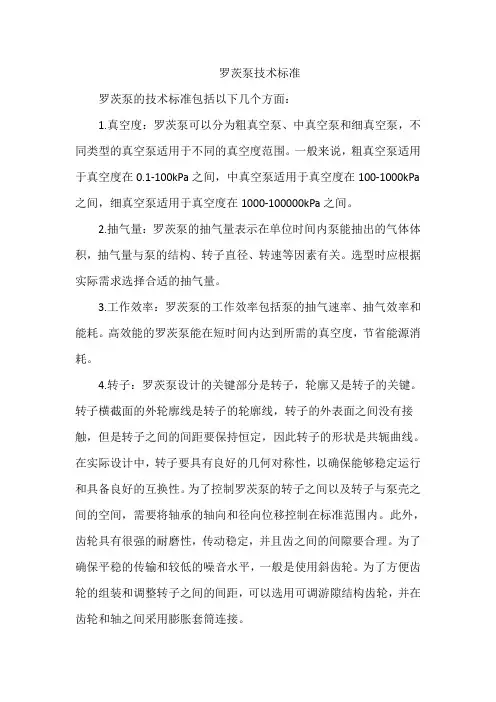 罗茨泵技术标准

罗茨泵的技术标准包括以下几个方面：

1.真空度：罗茨泵可以分为粗真空泵、中真空泵和细真空泵，不同类型的真空泵适用于不同的真空度范围。一般来说，粗真空泵适用于真空度在 0.1-100kPa 之间，中真空泵适用于真空度在 100-1000kPa 之间，细真空泵适用于真空度在 1000-100000kPa 之间。

2.抽气量：罗茨泵的抽气量表示在单位时间内泵能抽出的气体体积，抽气量与泵的结构、转子直径、转速等因素有关。选型时应根据实际需求选择合适的抽气量。

3.工作效率：罗茨泵的工作效率包括泵的抽气速率、抽气效率和能耗。高效能的罗茨泵能在短时间内达到所需的真空度，节省能源消耗。

4.转子：罗茨泵设计的关键部分是转子，轮廓又是转子的关键。转子横截面的外轮廓线是转子的轮廓线，转子的外表面之间没有接触，但是转子之间的间距要保持恒定，因此转子的形状是共轭曲线。在实际设计中，转子要具有良好的几何对称性，以确保能够稳定运行和具备良好的互换性。为了控制罗茨泵的转子之间以及转子与泵壳之间的空间，需要将轴承的轴向和径向位移控制在标准范围内。此外，齿轮具有很强的耐磨性，传动稳定，并且齿之间的间隙要合理。为了确保平稳的传输和较低的噪音水平，一般是使用斜齿轮。为了方便齿轮的组装和调整转子之间的间距，可以选用可调游隙结构齿轮，并在齿轮和轴之间采用膨胀套筒连接。